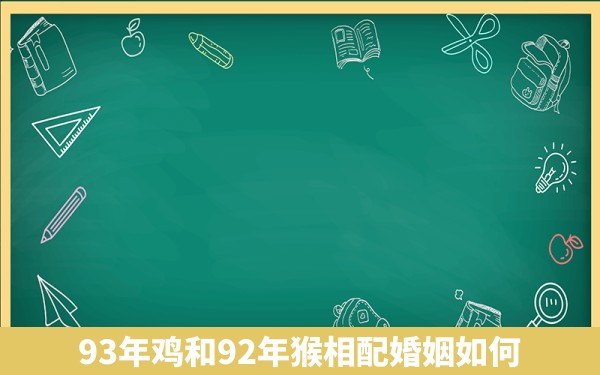 93年鸡和92年猴相配婚姻如何